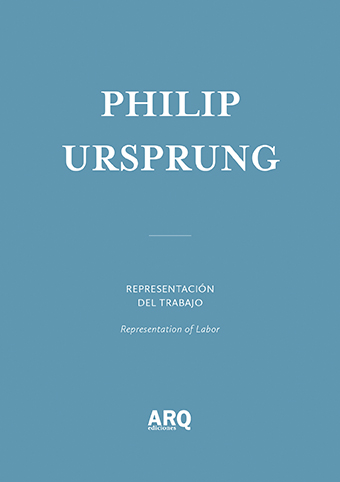 PHILIP
URSPRUNG

REPRESENTACIÓN
DEL TRABAJO

Representation of Labor

ARQ
ediciones